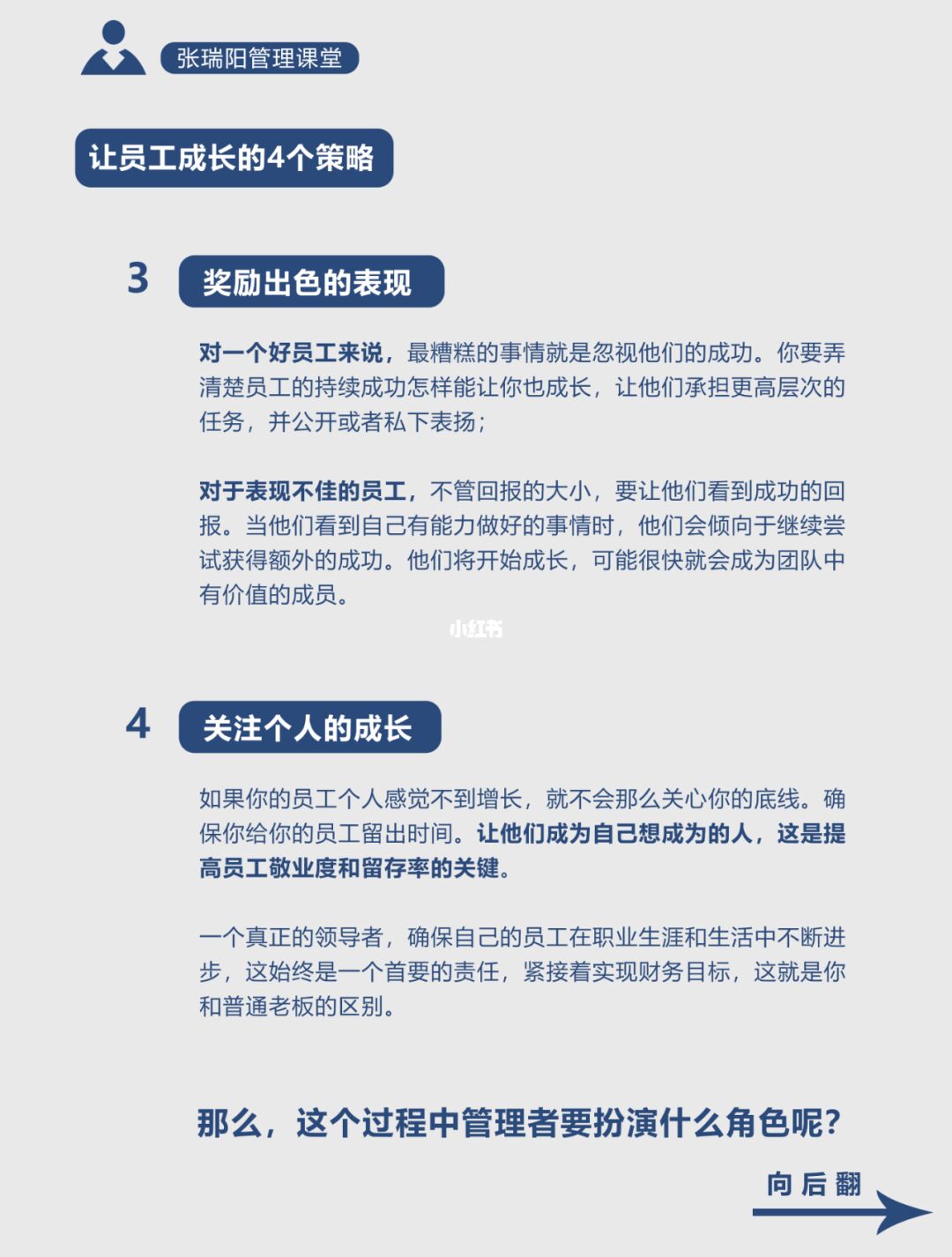 张瑞阳管理课堂

让员工成长的4个策略

3 奖励出色的表现

对一个好员工来说，最糟糕的事情就是忽视他们的成功。你要弄清楚员工的持续成功怎样能让你也成长，让他们承担更高层次的任务，并公开或者私下表扬；

对于表现不佳的员工，不管回报的大小，要让他们看到成功的回报。当他们看到自己有能力做好的事情时，他们会倾向于继续尝试获得额外的成功。他们将开始成长，可能很快就会成为团队中有价值的成员。

小红书

4 关注个人的成长

如果你的员工个人感觉不到增长，就不会那么关心你的底线。确保你给你的员工留出时间。让他们成为自己想成为的人，这是提高员工敬业度和留存率的关键。

一个真正的领导者，确保自己的员工在职业生涯和生活中不断进步，这始终是一个首要的责任，紧接着实现财务目标，这就是你和普通老板的区别。

那么，这个过程中管理者要扮演什么角色呢？

向后翻